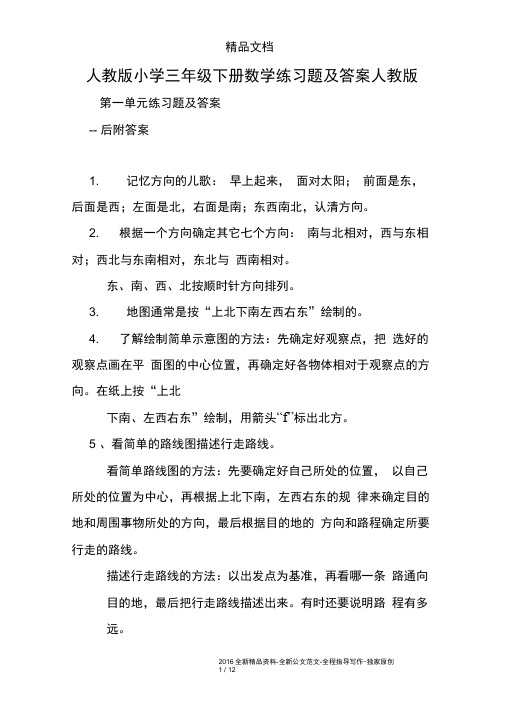 精品文档

人教版小学三年级下册数学练习题及答案人教版

第一单元练习题及答案

-- 后附答案

1. 记忆方向的儿歌： 早上起来， 面对太阳； 前面是东，后面是西；左面是北，右面是南；东西南北，认清方向。

2. 根据一个方向确定其它七个方向： 南与北相对，西与东相对；西北与东南相对，东北与 西南相对。

东、南、西、北按顺时针方向排列。

3. 地图通常是按“上北下南左西右东”绘制的。

4. 了解绘制简单示意图的方法：先确定好观察点，把 选好的观察点画在平 面图的中心位置，再确定好各物体相对于观察点的方向。在纸上按“上北

下南、左西右东”绘制，用箭头“f”标出北方。

5 、看简单的路线图描述行走路线。

看简单路线图的方法：先要确定好自己所处的位置， 以自己所处的位置为中心，再根据上北下南，左西右东的规 律来确定目的地和周围事物所处的方向，最后根据目的地的 方向和路程确定所要行走的路线。

描述行走路线的方法：以出发点为基准，再看哪一条 路通向目的地，最后把行走路线描述出来。有时还要说明路 程有多远。

2016 全新精品资料-全新公文范文-全程指导写作–独家原创
1 / 12